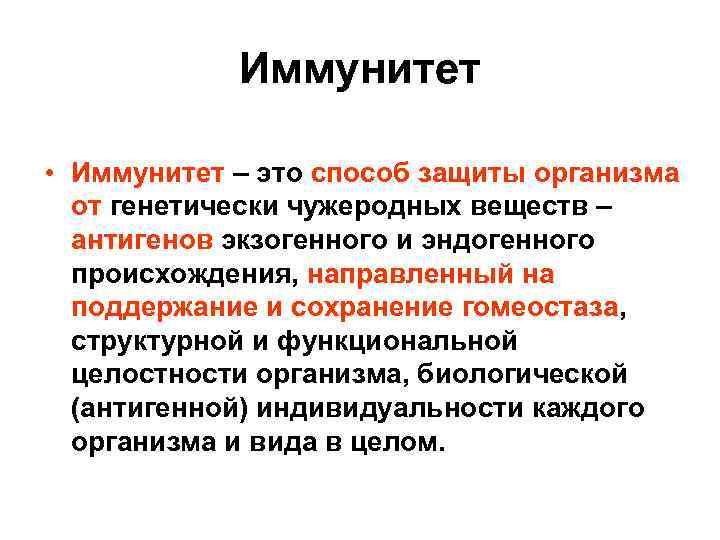 Иммунитет

• Иммунитет – это способ защиты организма от генетически чужеродных веществ – антигенов экзогенного и эндогенного происхождения, направленный на поддержание и сохранение гомеостаза, структурной и функциональной целостности организма, биологической (антигенной) индивидуальности каждого организма и вида в целом.